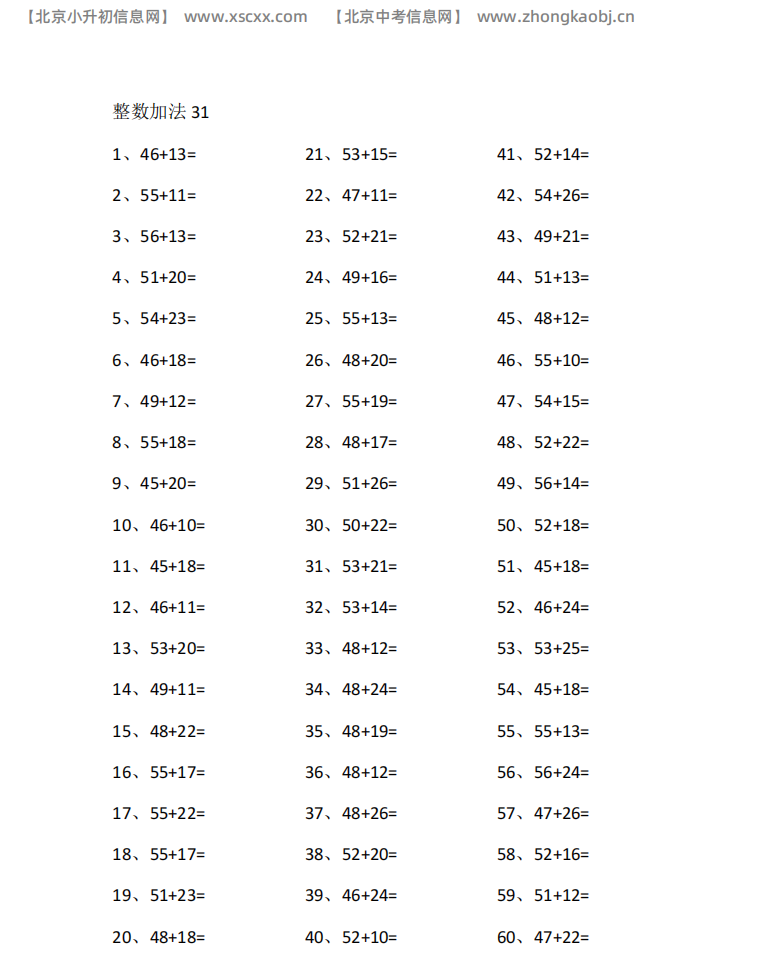 【北京小升初信息网】 www.xscxx.com 【北京中考信息网】 www.zhongkaobj.cn

整数加法 31

1、46+13=
2、55+11=
3、56+13=
4、51+20=
5、54+23=
6、46+18=
7、49+12=
8、55+18=
9、45+20=
10、46+10=
11、45+18=
12、46+11=
13、53+20=
14、49+11=
15、48+22=
16、55+17=
17、55+22=
18、55+17=
19、51+23=
20、48+18=

21、53+15=
22、47+11=
23、52+21=
24、49+16=
25、55+13=
26、48+20=
27、55+19=
28、48+17=
29、51+26=
30、50+22=
31、53+21=
32、53+14=
33、48+12=
34、48+24=
35、48+19=
36、48+12=
37、48+26=
38、52+20=
39、46+24=
40、52+10=

41、52+14=
42、54+26=
43、49+21=
44、51+13=
45、48+12=
46、55+10=
47、54+15=
48、52+22=
49、56+14=
50、52+18=
51、45+18=
52、46+24=
53、53+25=
54、45+18=
55、55+13=
56、56+24=
57、47+26=
58、52+16=
59、51+12=
60、47+22=